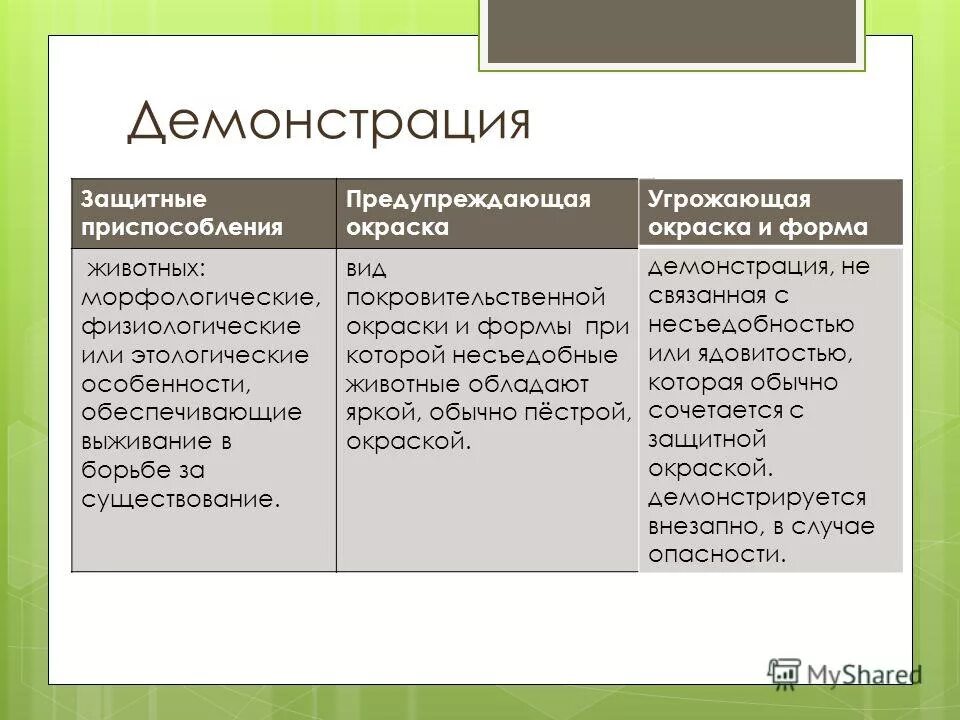 Демонстрация

| Защитные приспособления | Предупреждающая окраска | Угрожающая окраска и форма |
|---|---|---|
| животных: морфологические, физиологические или этологические особенности, обеспечивающие выживание в борьбе за существование. | вид покровительственной окраски и формы при которой несъедобные животные обладают яркой, обычно пёстрой, окраской. | демонстрация, не связанная с несъедобностью или ядовитостью, которая обычно сочетается с защитной окраской. демонстрируется внезапно, в случае опасности. |

MyShared